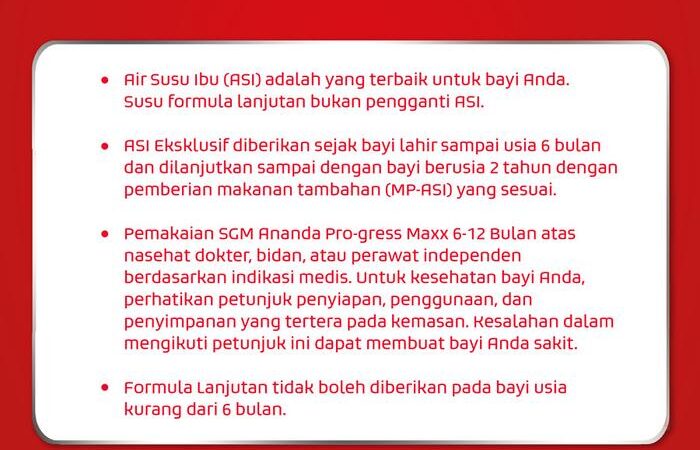 • Air Susu Ibu (ASI) adalah yang terbaik untuk bayi Anda. Susu formula lanjutan bukan pengganti ASI.

• ASI Eksklusif diberikan sejak bayi lahir sampai usia 6 bulan dan dilanjutkan sampai dengan bayi berusia 2 tahun dengan pemberian makanan tambahan (MP-ASI) yang sesuai.

• Pemakaian SGM Ananda Pro-gress Maxx 6-12 Bulan atas nasehat dokter, bidan, atau perawat independen berdasarkan indikasi medis. Untuk kesehatan bayi Anda, perhatikan petunjuk penyiapan, penggunaan, dan penyimpanan yang tertera pada kemasan. Kesalahan dalam mengikuti petunjuk ini dapat membuat bayi Anda sakit.

• Formula Lanjutan tidak boleh diberikan pada bayi usia kurang dari 6 bulan.